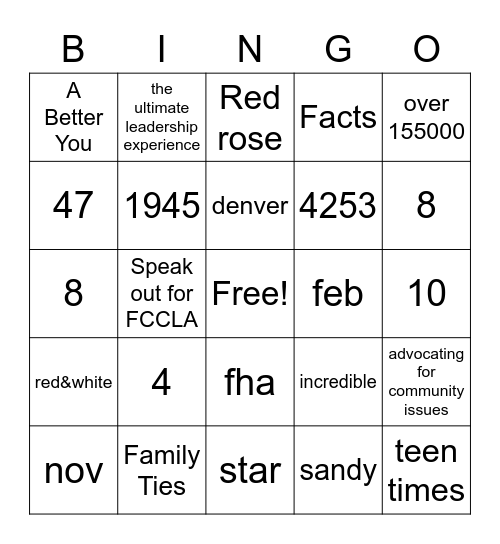 | B | I | N | G | O |
|---|---|---|---|---|
| A Better You | the ultimate leadership experience | Red rose | Facts | over 155000 |
| 47 | 1945 | denver | 4253 | 8 |
| 8 | Speak out for FCCLA | Free! | feb | 10 |
| red&white | 4 | fha | incredible | advocating for community issues |
| nov | Family Ties | star | sandy | teen times |